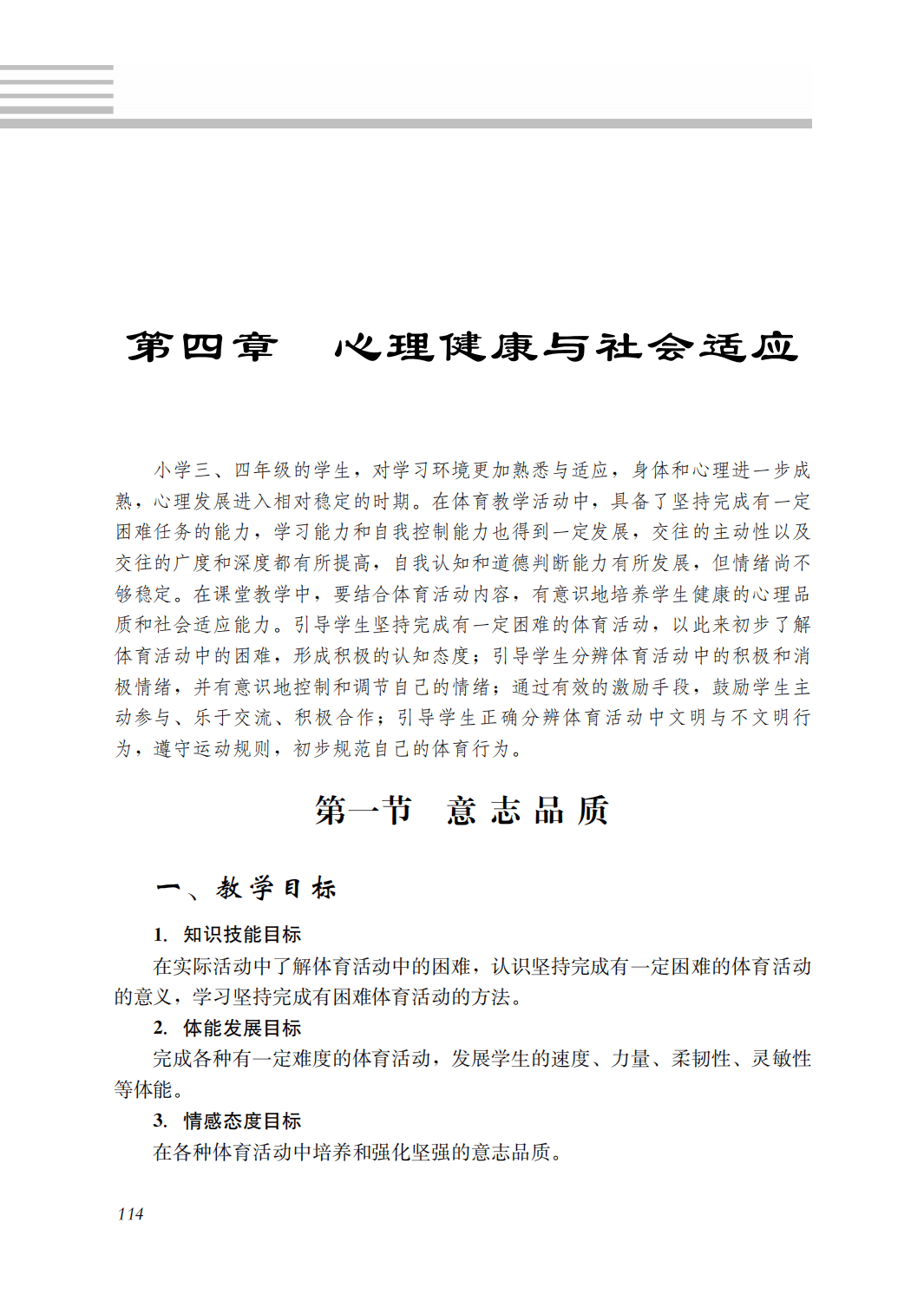 第四章　心理健康与社会适应

小学三、四年级的学生，对学习环境更加熟悉与适应，身体和心理进一步成熟，心理发展进入相对稳定的时期。在体育教学活动中，具备了坚持完成有一定困难任务的能力，学习能力和自我控制能力也得到一定发展，交往的主动性以及交往的广度和深度都有所提高，自我认知和道德判断能力有所发展，但情绪尚不够稳定。在课堂教学中，要结合体育活动内容，有意识地培养学生健康的心理品质和社会适应能力。引导学生坚持完成有一定困难的体育活动，以此来初步了解体育活动中的困难，形成积极的认知态度；引导学生分辨体育活动中的积极和消极情绪，并有意识地控制和调节自己的情绪；通过有效的激励手段，鼓励学生主动参与、乐于交流、积极合作；引导学生正确分辨体育活动中文明与不文明行为，遵守运动规则，初步规范自己的体育行为。

第一节　意志品质

一、教学目标

1. 知识技能目标

在实际活动中了解体育活动中的困难，认识坚持完成有一定困难的体育活动的意义，学习坚持完成有困难体育活动的方法。

2. 体能发展目标

完成各种有一定难度的体育活动，发展学生的速度、力量、柔韧性、灵敏性等体能。

3. 情感态度目标

在各种体育活动中培养和强化坚强的意志品质。

114